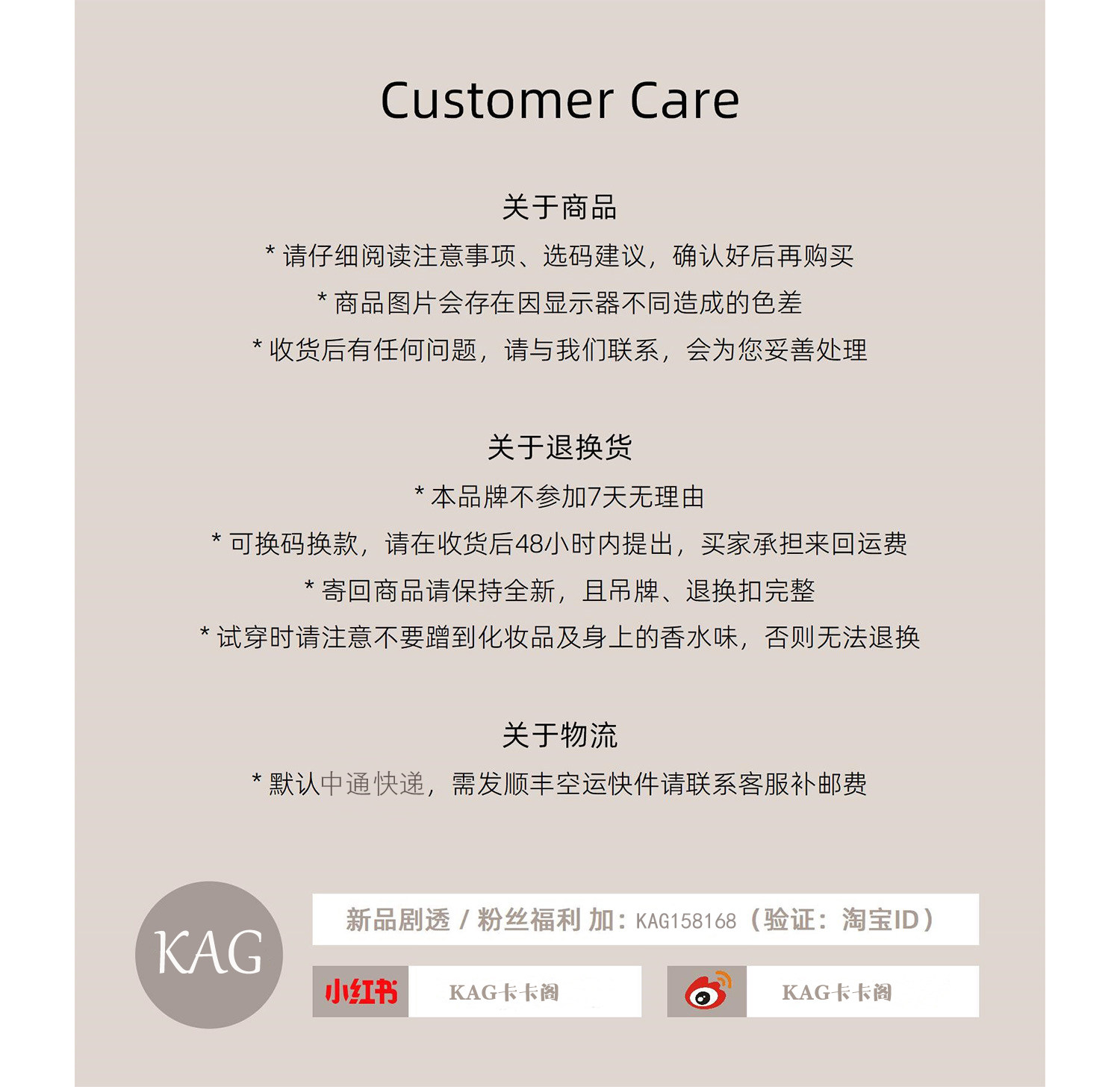 Customer Care

关于商品

* 请仔细阅读注意事项、选码建议，确认好后再购买

* 商品图片会存在因显示器不同造成的色差

* 收货后有任何问题，请与我们联系，会为您妥善处理

关于退换货

* 本品牌不参加7天无理由

* 可换码换款，请在收货后48小时内提出，买家承担来回运费

* 寄回商品请保持全新，且吊牌、退换扣完整

* 试穿时请注意不要蹭到化妆品及身上的香水味，否则无法退换

关于物流

* 默认中通快递，需发顺丰空运快件请联系客服补邮费

KAG

新品剧透 / 粉丝福利 加：KAG158168（验证：淘宝ID）

小红书 KAG卡卡阁

KAG卡卡阁